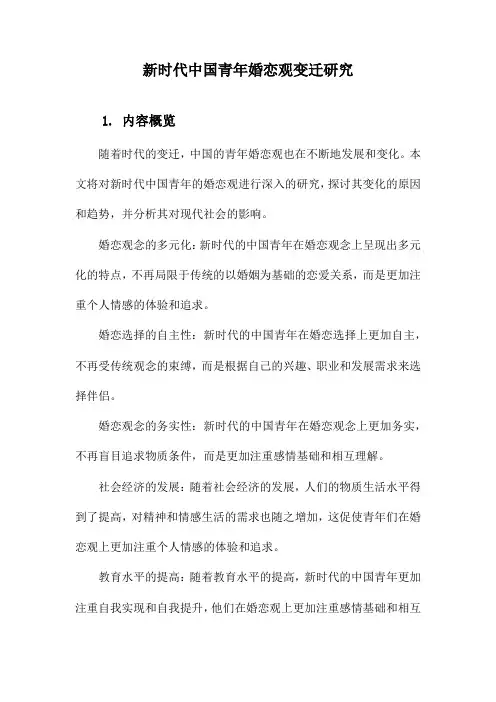 新时代中国青年婚恋观变迁研究

1. 内容概览

随着时代的变迁，中国的青年婚恋观也在不断地发展和变化。本文将对新时代中国青年的婚恋观进行深入的研究，探讨其变化的原因和趋势，并分析其对现代社会的影响。

婚恋观念的多元化：新时代的中国青年在婚恋观念上呈现出多元化的特点，不再局限于传统的以婚姻为基础的恋爱关系，而是更加注重个人情感的体验和追求。

婚恋选择的自主性：新时代的中国青年在婚恋选择上更加自主，不再受传统观念的束缚，而是根据自己的兴趣、职业和发展需求来选择伴侣。

婚恋观念的务实性：新时代的中国青年在婚恋观念上更加务实，不再盲目追求物质条件，而是更加注重感情基础和相互理解。

社会经济的发展：随着社会经济的发展，人们的物质生活水平得到了提高，对精神和情感生活的需求也随之增加，这促使青年们在婚恋观上更加注重个人情感的体验和追求。

教育水平的提高：随着教育水平的提高，新时代的中国青年更加注重自我实现和自我提升，他们在婚恋观上更加注重感情基础和相互